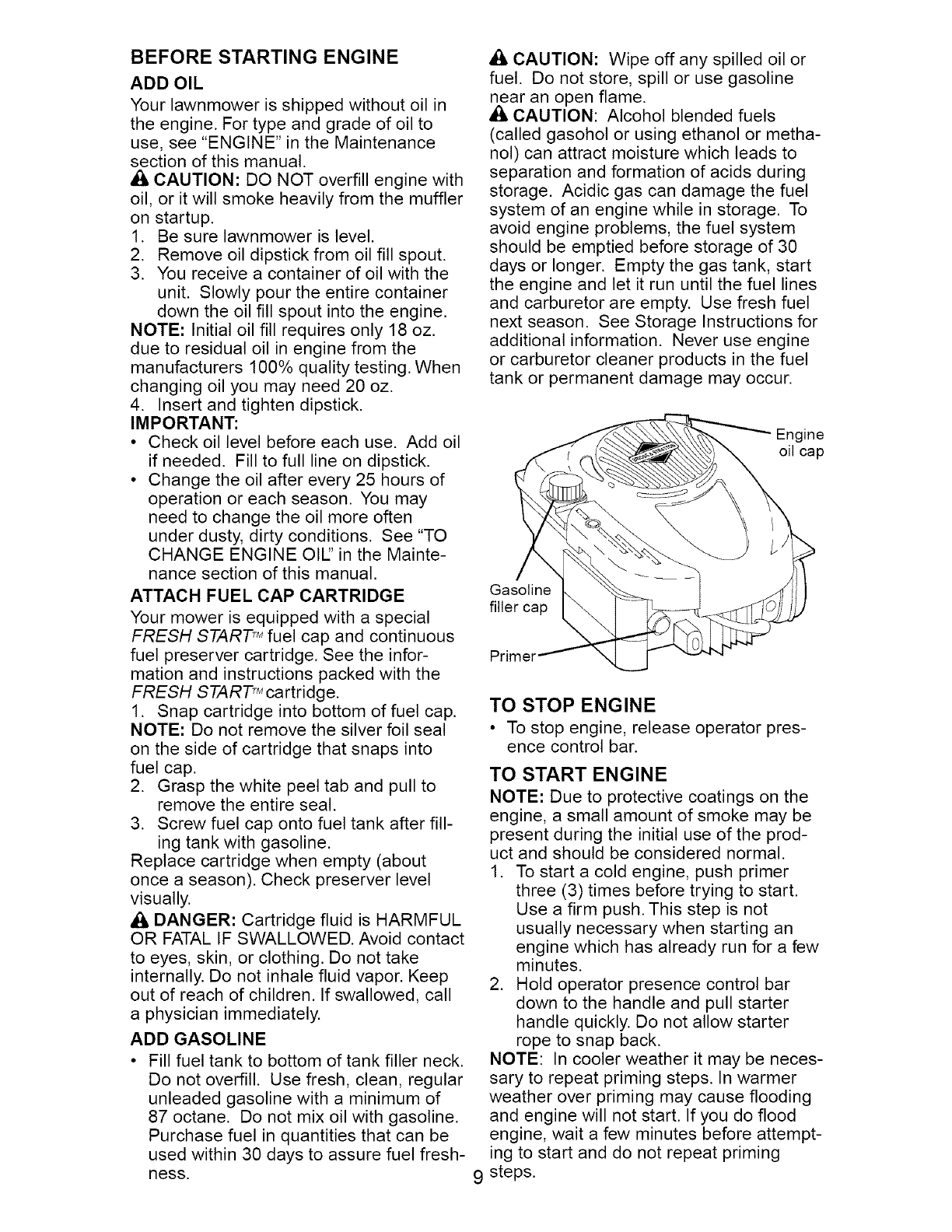 BEFORE STARTING ENGINE

ADD OIL

Your lawnmower is shipped without oil in the engine. For type and grade of oil to use, see "ENGINE" in the Maintenance section of this manual.

CAUTION: DO NOT overfill engine with oil, or it will smoke heavily from the muffler on startup.

1. Be sure lawnmower is level.
2. Remove oil dipstick from oil fill spout.
3. You receive a container of oil with the unit. Slowly pour the entire container down the oil fill spout into the engine.

NOTE: Initial oil fill requires only 18 oz. due to residual oil in engine from the manufacturers 100% quality testing. When changing oil you may need 20 oz.

4. Insert and tighten dipstick.

IMPORTANT:
• Check oil level before each use. Add oil if needed. Fill to full line on dipstick.
• Change the oil after every 25 hours of operation or each season. You may need to change the oil more often under dusty, dirty conditions. See "TO CHANGE ENGINE OIL" in the Maintenance section of this manual.

ATTACH FUEL CAP CARTRIDGE

Your mower is equipped with a special FRESH START™ fuel cap and continuous fuel preserver cartridge. See the information and instructions packed with the FRESH START™ cartridge.

1. Snap cartridge into bottom of fuel cap.

NOTE: Do not remove the silver foil seal on the side of cartridge that snaps into fuel cap.

2. Grasp the white peel tab and pull to remove the entire seal.
3. Screw fuel cap onto fuel tank after filling tank with gasoline.

Replace cartridge when empty (about once a season). Check preserver level visually.

DANGER: Cartridge fluid is HARMFUL OR FATAL IF SWALLOWED. Avoid contact to eyes, skin, or clothing. Do not take internally. Do not inhale fluid vapor. Keep out of reach of children. If swallowed, call a physician immediately.

ADD GASOLINE

• Fill fuel tank to bottom of tank filler neck. Do not overfill. Use fresh, clean, regular unleaded gasoline with a minimum of 87 octane. Do not mix oil with gasoline. Purchase fuel in quantities that can be used within 30 days to assure fuel freshness.

CAUTION: Wipe off any spilled oil or fuel. Do not store, spill or use gasoline near an open flame.

CAUTION: Alcohol blended fuels (called gasohol or using ethanol or methanol) can attract moisture which leads to separation and formation of acids during storage. Acidic gas can damage the fuel system of an engine while in storage. To avoid engine problems, the fuel system should be emptied before storage of 30 days or longer. Empty the gas tank, start the engine and let it run until the fuel lines and carburetor are empty. Use fresh fuel next season. See Storage Instructions for additional information. Never use engine or carburetor cleaner products in the fuel tank or permanent damage may occur.

Engine oil cap

Gasoline filler cap

Primer

TO STOP ENGINE

• To stop engine, release operator presence control bar.

TO START ENGINE

NOTE: Due to protective coatings on the engine, a small amount of smoke may be present during the initial use of the product and should be considered normal.

1. To start a cold engine, push primer three (3) times before trying to start. Use a firm push. This step is not usually necessary when starting an engine which has already run for a few minutes.
2. Hold operator presence control bar down to the handle and pull starter handle quickly. Do not allow starter rope to snap back.

NOTE: In cooler weather it may be necessary to repeat priming steps. In warmer weather over priming may cause flooding and engine will not start. If you do flood engine, wait a few minutes before attempting to start and do not repeat priming steps.

9